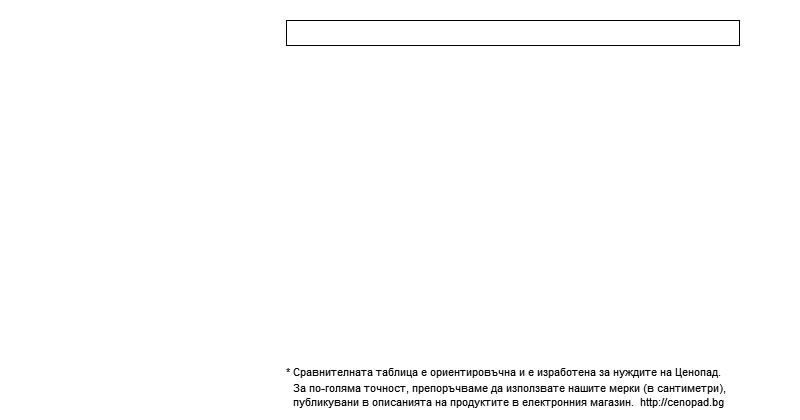 * Сравнителната таблица е ориентировъчна и е изработена за нуждите на Ценопад. За по-голяма точност, препоръчваме да използвате нашите мерки (в сантиметри), публикувани в описанията на продуктите в електронния магазин. http://cenopad.bg